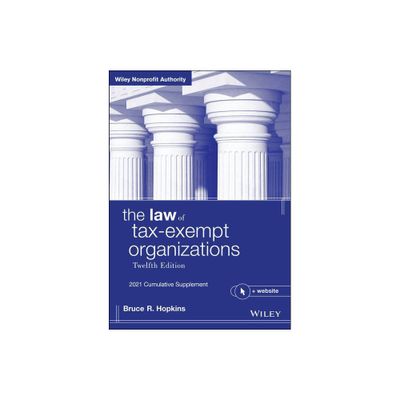 Wiley Nonprofit Authority

the law of tax-exempt organizations
Twelfth Edition

2021 Cumulative Supplement

+ website

Bruce R. Hopkins

WILEY